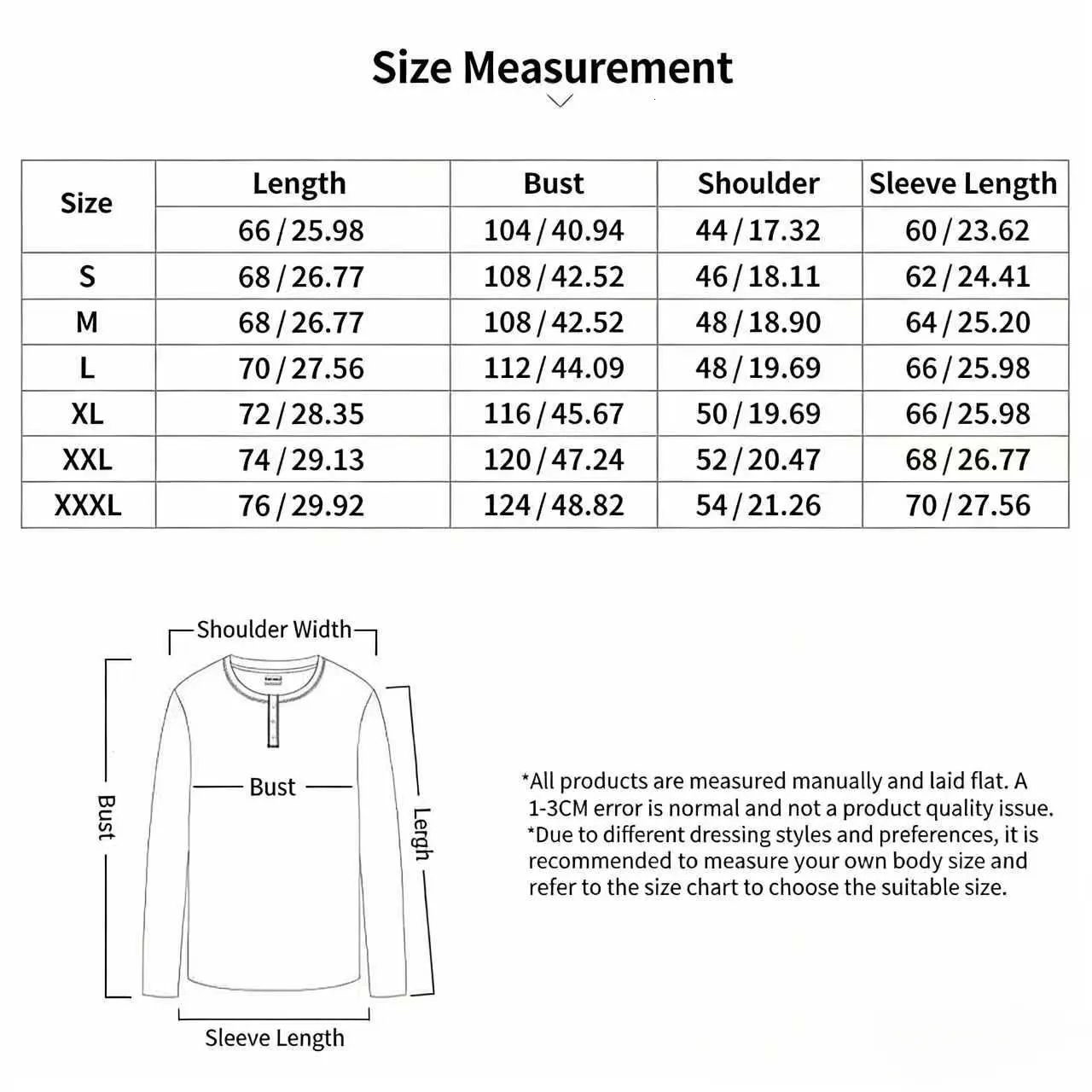 Size Measurement

| Size | Length | Bust | Shoulder | Sleeve Length |
|---|---|---|---|---|
| | 66 / 25.98 | 104 / 40.94 | 44 / 17.32 | 60 / 23.62 |
| S | 68 / 26.77 | 108 / 42.52 | 46 / 18.11 | 62 / 24.41 |
| M | 68 / 26.77 | 108 / 42.52 | 48 / 18.90 | 64 / 25.20 |
| L | 70 / 27.56 | 112 / 44.09 | 48 / 19.69 | 66 / 25.98 |
| XL | 72 / 28.35 | 116 / 45.67 | 50 / 19.69 | 66 / 25.98 |
| XXL | 74 / 29.13 | 120 / 47.24 | 52 / 20.47 | 68 / 26.77 |
| XXXL | 76 / 29.92 | 124 / 48.82 | 54 / 21.26 | 70 / 27.56 |

Shoulder Width

Bust

Bust

Lergh

Sleeve Length

*All products are measured manually and laid flat. A 1-3CM error is normal and not a product quality issue.
*Due to different dressing styles and preferences, it is recommended to measure your own body size and refer to the size chart to choose the suitable size.